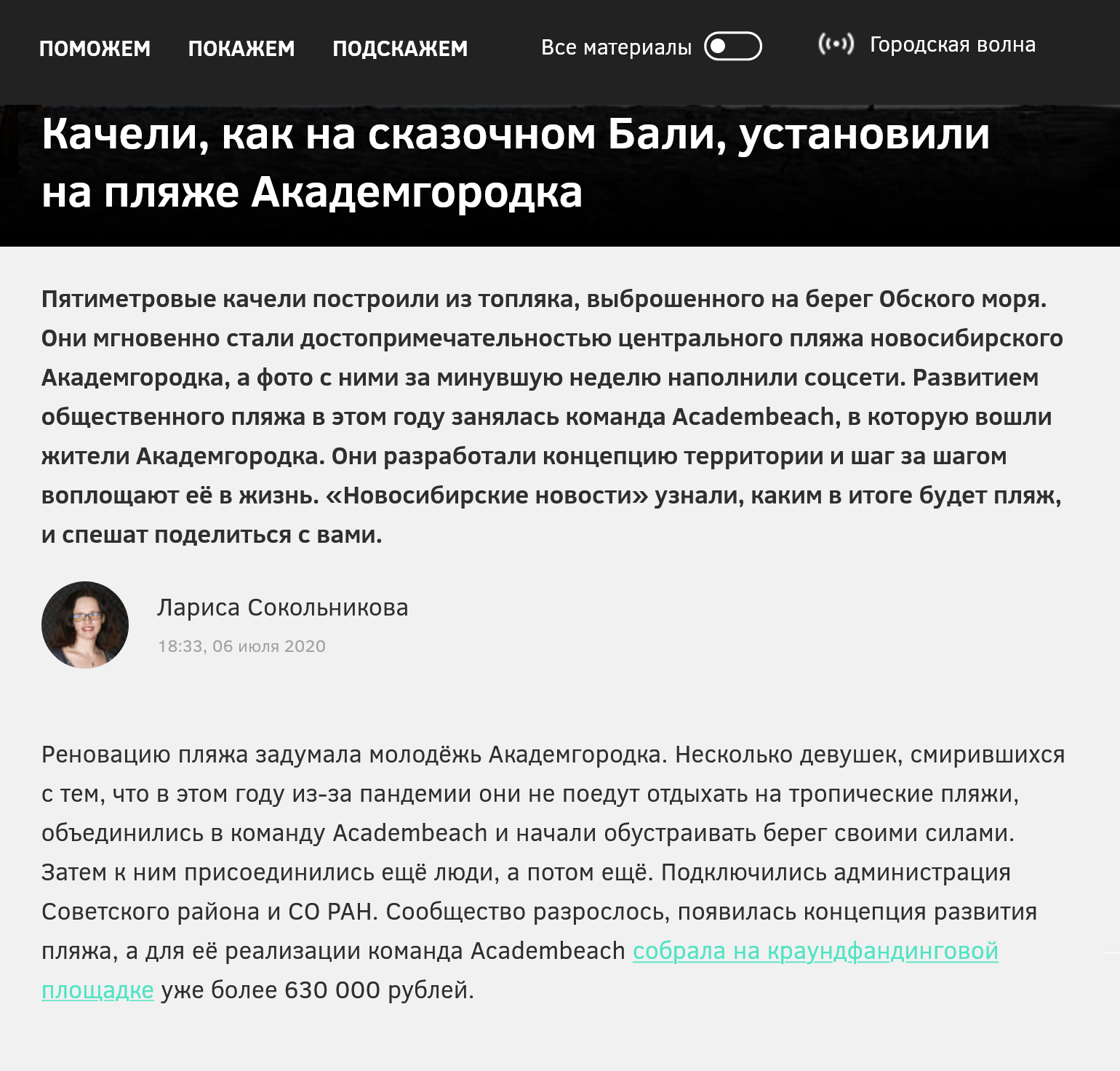 ПОМОЖЕМ ПОКАЖЕМ ПОДСКАЖЕМ Все материалы Городская волна

Качели, как на сказочном Бали, установили на пляже Академгородка

Пятиметровые качели построили из топляка, выброшенного на берег Обского моря. Они мгновенно стали достопримечательностью центрального пляжа новосибирского Академгородка, а фото с ними за минувшую неделю наполнили соцсети. Развитием общественного пляжа в этом году занялась команда Academbeach, в которую вошли жители Академгородка. Они разработали концепцию территории и шаг за шагом воплощают её в жизнь. «Новосибирские новости» узнали, каким в итоге будет пляж, и спешат поделиться с вами.

Лариса Сокольникова

18:33, 06 июля 2020

Реновацию пляжа задумала молодёжь Академгородка. Несколько девушек, смирившихся с тем, что в этом году из-за пандемии они не поедут отдыхать на тропические пляжи, объединились в команду Academbeach и начали обустраивать берег своими силами. Затем к ним присоединились ещё люди, а потом ещё. Подключились администрация Советского района и СО РАН. Сообщество разрослось, появилась концепция развития пляжа, а для её реализации команда Academbeach собрала на краундфандинговой площадке уже более 630 000 рублей.